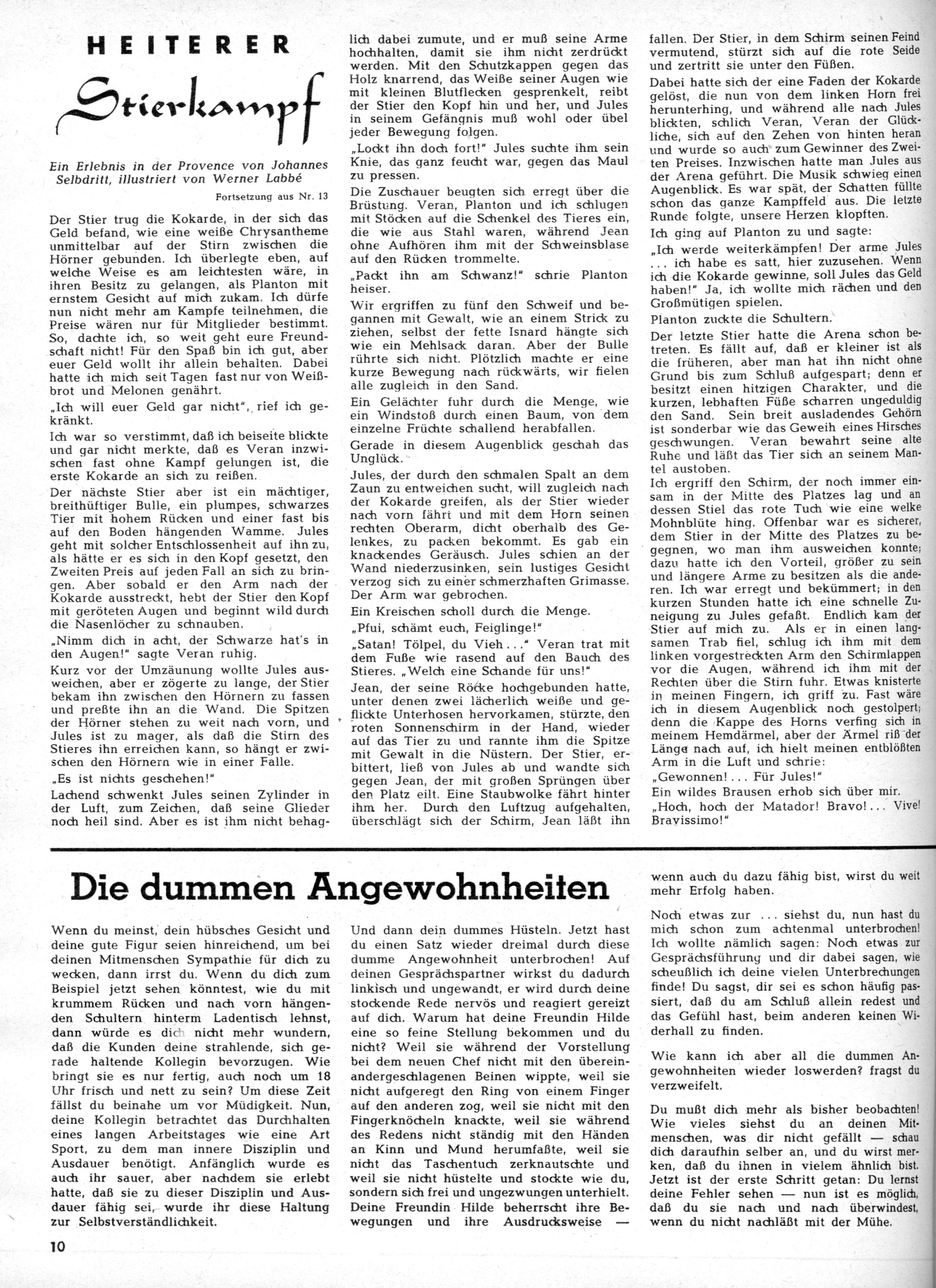 HEITERER

Stierkampf

Ein Erlebnis in der Provence von Johannes Selbdritt, illustriert von Werner Labbé

Fortsetzung aus Nr. 13

Der Stier trug die Kokarde, in der sich das Geld befand, wie eine weiße Chrysantheme unmittelbar auf der Stirn zwischen die Hörner gebunden. Ich überlegte eben, auf welche Weise es am leichtesten wäre, in ihren Besitz zu gelangen, als Planton mit ernstem Gesicht auf mich zukam. Ich dürfe nun nicht mehr am Kampfe teilnehmen, die Preise wären nur für Mitglieder bestimmt. So, dachte ich, so weit geht eure Freundschaft nicht! Für den Spaß bin ich gut, aber euer Geld wollt ihr allein behalten. Dabei hatte ich mich seit Tagen fast nur von Weißbrot und Melonen genährt.

„Ich will euer Geld gar nicht", rief ich gekränkt.

Ich war so verstimmt, daß ich beiseite blickte und gar nicht merkte, daß es Veran inzwischen fast ohne Kampf gelungen ist, die erste Kokarde an sich zu reißen.

Der nächste Stier aber ist ein mächtiger, breithüftiger Bulle, ein plumpes, schwarzes Tier mit hohem Rücken und einer fast bis auf den Boden hängenden Wamme. Jules geht mit solcher Entschlossenheit auf ihn zu, als hätte er es sich in den Kopf gesetzt, den Zweiten Preis auf jeden Fall an sich zu bringen. Aber sobald er den Arm nach der Kokarde ausstreckt, hebt der Stier den Kopf mit geröteten Augen und beginnt wild durch die Nasenlöcher zu schnauben.

„Nimm dich in acht, der Schwarze hat's in den Augen!" sagte Veran ruhig.

Kurz vor der Umzäunung wollte Jules ausweichen, aber er zögerte zu lange, der Stier bekam ihn zwischen den Hörnern zu fassen und preßte ihn an die Wand. Die Spitzen der Hörner stehen zu weit nach vorn, und Jules ist zu mager, als daß die Stirn des Stieres ihn erreichen kann, so hängt er zwischen den Hörnern wie in einer Falle.

„Es ist nichts geschehen!"

Lachend schwenkt Jules seinen Zylinder in der Luft, zum Zeichen, daß seine Glieder noch heil sind. Aber es ist ihm nicht behaglich dabei zumute, und er muß seine Arme hochhalten, damit sie ihm nicht zerdrückt werden. Mit den Schutzkappen gegen das Holz knarrend, das Weiße seiner Augen wie mit kleinen Blutflecken gesprenkelt, reibt der Stier den Kopf hin und her, und Jules in seinem Gefängnis muß wohl oder übel jeder Bewegung folgen.

„Lockt ihn doch fort!" Jules suchte ihm sein Knie, das ganz feucht war, gegen das Maul zu pressen.

Die Zuschauer beugten sich erregt über die Brüstung. Veran, Planton und ich schlugen mit Stöcken auf die Schenkel des Tieres ein, die wie aus Stahl waren, während Jean ohne Aufhören ihm mit der Schweinsblase auf den Rücken trommelte.

„Packt ihn am Schwanz!" schrie Planton heiser.

Wir ergriffen zu fünf den Schweif und begannen mit Gewalt, wie an einem Strick zu ziehen, selbst der fette Isnard hängte sich wie ein Mehlsack daran. Aber der Bulle rührte sich nicht. Plötzlich machte er eine kurze Bewegung nach rückwärts, wir fielen alle zugleich in den Sand.

Ein Gelächter fuhr durch die Menge, wie ein Windstoß durch einen Baum, von dem einzelne Früchte schallend herabfallen.

Gerade in diesem Augenblick geschah das Unglück.

Jules, der durch den schmalen Spalt an dem Zaun zu entweichen sucht, will zugleich nach der Kokarde greifen, als der Stier wieder nach vorn fährt und mit dem Horn seinen rechten Oberarm, dicht oberhalb des Gelenkes, zu packen bekommt. Es gab ein knackendes Geräusch. Jules schien an der Wand niederzusinken, sein lustiges Gesicht verzog sich zu einer schmerzhaften Grimasse. Der Arm war gebrochen.

Ein Kreischen scholl durch die Menge.

„Pfui, schämt euch, Feiglinge!"

„Satan! Tölpel, du Vieh..." Veran trat mit dem Fuße wie rasend auf den Bauch des Stieres. „Welch eine Schande für uns!"

Jean, der seine Röcke hochgebunden hatte, unter denen zwei lächerlich weiße und geflickte Unterhosen hervorkamen, stürzte, den roten Sonnenschirm in der Hand, wieder auf das Tier zu und rannte ihm die Spitze mit Gewalt in die Nüstern. Der Stier, erbittert, ließ von Jules ab und wandte sich gegen Jean, der mit großen Sprüngen über den Platz eilt. Eine Staubwolke fährt hinter ihm her. Durch den Luftzug aufgehalten, überschlägt sich der Schirm, Jean läßt ihn fallen. Der Stier, in dem Schirm seinen Feind vermutend, stürzt sich auf die rote Seide und zertritt sie unter den Füßen.

Dabei hatte sich der eine Faden der Kokarde gelöst, die nun von dem linken Horn frei herunterhing, und während alle nach Jules blickten, schlich Veran, Veran der Glückliche, sich auf den Zehen von hinten heran und wurde so auch zum Gewinner des Zweiten Preises. Inzwischen hatte man Jules aus der Arena geführt. Die Musik schwieg einen Augenblick. Es war spät, der Schatten füllte schon das ganze Kampffeld aus. Die letzte Runde folgte, unsere Herzen klopften.

Ich ging auf Planton zu und sagte:

„Ich werde weiterkämpfen! Der arme Jules ... ich habe es satt, hier zuzusehen. Wenn ich die Kokarde gewinne, soll Jules das Geld haben!" Ja, ich wollte mich rächen und den Großmütigen spielen.

Planton zuckte die Schultern.

Der letzte Stier hatte die Arena schon betreten. Es fällt auf, daß er kleiner ist als die früheren, aber man hat ihn nicht ohne Grund bis zum Schluß aufgespart; denn er besitzt einen hitzigen Charakter, und die kurzen, lebhaften Füße scharren ungeduldig den Sand. Sein breit ausladendes Gehörn ist sonderbar wie das Geweih eines Hirsches geschwungen. Veran bewahrt seine alte Ruhe und läßt das Tier sich an seinem Mantel austoben.

Ich ergriff den Schirm, der noch immer einsam in der Mitte des Platzes lag und an dessen Stiel das rote Tuch wie eine welke Mohnblüte hing. Offenbar war es sicherer, dem Stier in der Mitte des Platzes zu begegnen, wo man ihm ausweichen konnte; dazu hatte ich den Vorteil, größer zu sein und längere Arme zu besitzen als die anderen. Ich war erregt und bekümmert; in den kurzen Stunden hatte ich eine schnelle Zuneigung zu Jules gefaßt. Endlich kam der Stier auf mich zu. Als er in einen langsamen Trab fiel, schlug ich ihm mit dem linken vorgestreckten Arm den Schirmlappen vor die Augen, während ich ihm mit der Rechten über die Stirn fuhr. Etwas knisterte in meinen Fingern, ich griff zu. Fast wäre ich in diesem Augenblick noch gestolpert; denn die Kappe des Horns verfing sich in meinem Hemdärmel, aber der Ärmel riß der Länge nach auf, ich hielt meinen entblößten Arm in die Luft und schrie:

„Gewonnen!... Für Jules!"

Ein wildes Brausen erhob sich über mir.

„Hoch, hoch der Matador! Bravo!... Vive! Bravissimo!"

Die dummen Angewohnheiten

Wenn du meinst, dein hübsches Gesicht und deine gute Figur seien hinreichend, um bei deinen Mitmenschen Sympathie für dich zu wecken, dann irrst du. Wenn du dich zum Beispiel jetzt sehen könntest, wie du mit krummem Rücken und nach vorn hängenden Schultern hinterm Ladentisch lehnst, dann würde es dich nicht mehr wundern, daß die Kunden deine strahlende, sich gerade haltende Kollegin bevorzugen. Wie bringt sie es nur fertig, auch noch um 18 Uhr frisch und nett zu sein? Um diese Zeit fällst du beinahe um vor Müdigkeit. Nun, deine Kollegin betrachtet das Durchhalten eines langen Arbeitstages wie eine Art Sport, zu dem man innere Disziplin und Ausdauer benötigt. Anfänglich wurde es auch ihr sauer, aber nachdem sie erlebt hatte, daß sie zu dieser Disziplin und Ausdauer fähig sei, wurde ihr diese Haltung zur Selbstverständlichkeit.

Und dann dein dummes Hüsteln. Jetzt hast du einen Satz wieder dreimal durch diese dumme Angewohnheit unterbrochen! Auf deinen Gesprächspartner wirkst du dadurch linkisch und ungewandt, er wird durch deine stockende Rede nervös und reagiert gereizt auf dich. Warum hat deine Freundin Hilde eine so feine Stellung bekommen und du nicht? Weil sie während der Vorstellung bei dem neuen Chef nicht mit den übereinandergeschlagenen Beinen wippte, weil sie nicht aufgeregt den Ring von einem Finger auf den anderen zog, weil sie nicht mit den Fingerknöcheln knackte, weil sie während des Redens nicht ständig mit den Händen an Kinn und Mund herumfaßte, weil sie nicht das Taschentuch zerknautschte und weil sie nicht hüstelte und stockte wie du, sondern sich frei und ungezwungen unterhielt. Deine Freundin Hilde beherrscht ihre Bewegungen und ihre Ausdrucksweise — wenn auch du dazu fähig bist, wirst du weit mehr Erfolg haben.

Noch etwas zur ... siehst du, nun hast du mich schon zum achtenmal unterbrochen! Ich wollte nämlich sagen: Noch etwas zur Gesprächsführung und dir dabei sagen, wie scheußlich ich deine vielen Unterbrechungen finde! Du sagst, dir sei es schon häufig passiert, daß du am Schluß allein redest und das Gefühl hast, beim anderen keinen Widerhall zu finden.

Wie kann ich aber all die dummen Angewohnheiten wieder loswerden? fragst du verzweifelt.

Du mußt dich mehr als bisher beobachten! Wie vieles siehst du an deinen Mitmenschen, was dir nicht gefällt — schau dich daraufhin selber an, und du wirst merken, daß du ihnen in vielem ähnlich bist. Jetzt ist der erste Schritt getan: Du lernst deine Fehler sehen — nun ist es möglich, daß du sie nach und nach überwindest, wenn du nicht nachläßt mit der Mühe.

10